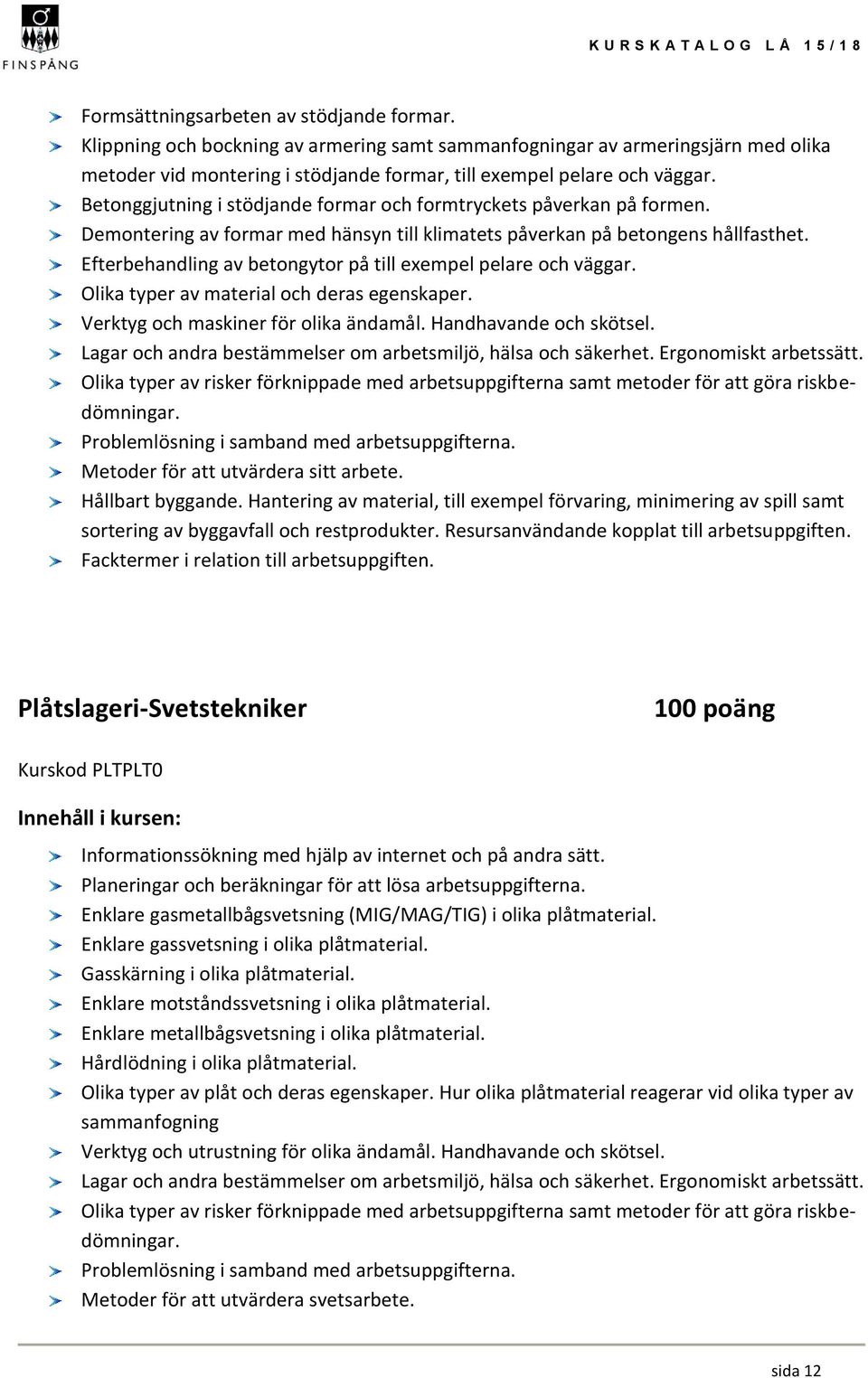 FINSPÅNG

KURSKATALOG LÅ 15/18

Formsättningsarbeten av stödjande formar.
Klippning och bockning av armering samt sammanfogningar av armeringsjärn med olika metoder vid montering i stödjande formar, till exempel pelare och väggar.
Betonggjutning i stödjande formar och formtryckets påverkan på formen.
Demontering av formar med hänsyn till klimatets påverkan på betongens hållfasthet.
Efterbehandling av betongytor på till exempel pelare och väggar.
Olika typer av material och deras egenskaper.
Verktyg och maskiner för olika ändamål. Handhavande och skötsel.
Lagar och andra bestämmelser om arbetsmiljö, hälsa och säkerhet. Ergonomiskt arbetssätt.
Olika typer av risker förknippade med arbetsuppgifterna samt metoder för att göra riskbedömningar.
Problemlösning i samband med arbetsuppgifterna.
Metoder för att utvärdera sitt arbete.
Hållbart byggande. Hantering av material, till exempel förvaring, minimering av spill samt sortering av byggavfall och restprodukter. Resursanvändande kopplat till arbetsuppgiften.
Facktermer i relation till arbetsuppgiften.

Plåtslageri-Svetstekniker

100 poäng

Kurskod PLTPLT0

Innehåll i kursen:

Informationssökning med hjälp av internet och på andra sätt.
Planeringar och beräkningar för att lösa arbetsuppgifterna.
Enklare gasmetallbågsvetsning (MIG/MAG/TIG) i olika plåtmaterial.
Enklare gassvetsning i olika plåtmaterial.
Gasskärning i olika plåtmaterial.
Enklare motståndssvetsning i olika plåtmaterial.
Enklare metallbågsvetsning i olika plåtmaterial.
Hårdlödning i olika plåtmaterial.
Olika typer av plåt och deras egenskaper. Hur olika plåtmaterial reagerar vid olika typer av sammanfogning
Verktyg och utrustning för olika ändamål. Handhavande och skötsel.
Lagar och andra bestämmelser om arbetsmiljö, hälsa och säkerhet. Ergonomiskt arbetssätt.
Olika typer av risker förknippade med arbetsuppgifterna samt metoder för att göra riskbedömningar.
Problemlösning i samband med arbetsuppgifterna.
Metoder för att utvärdera svetsarbete.

sida 12